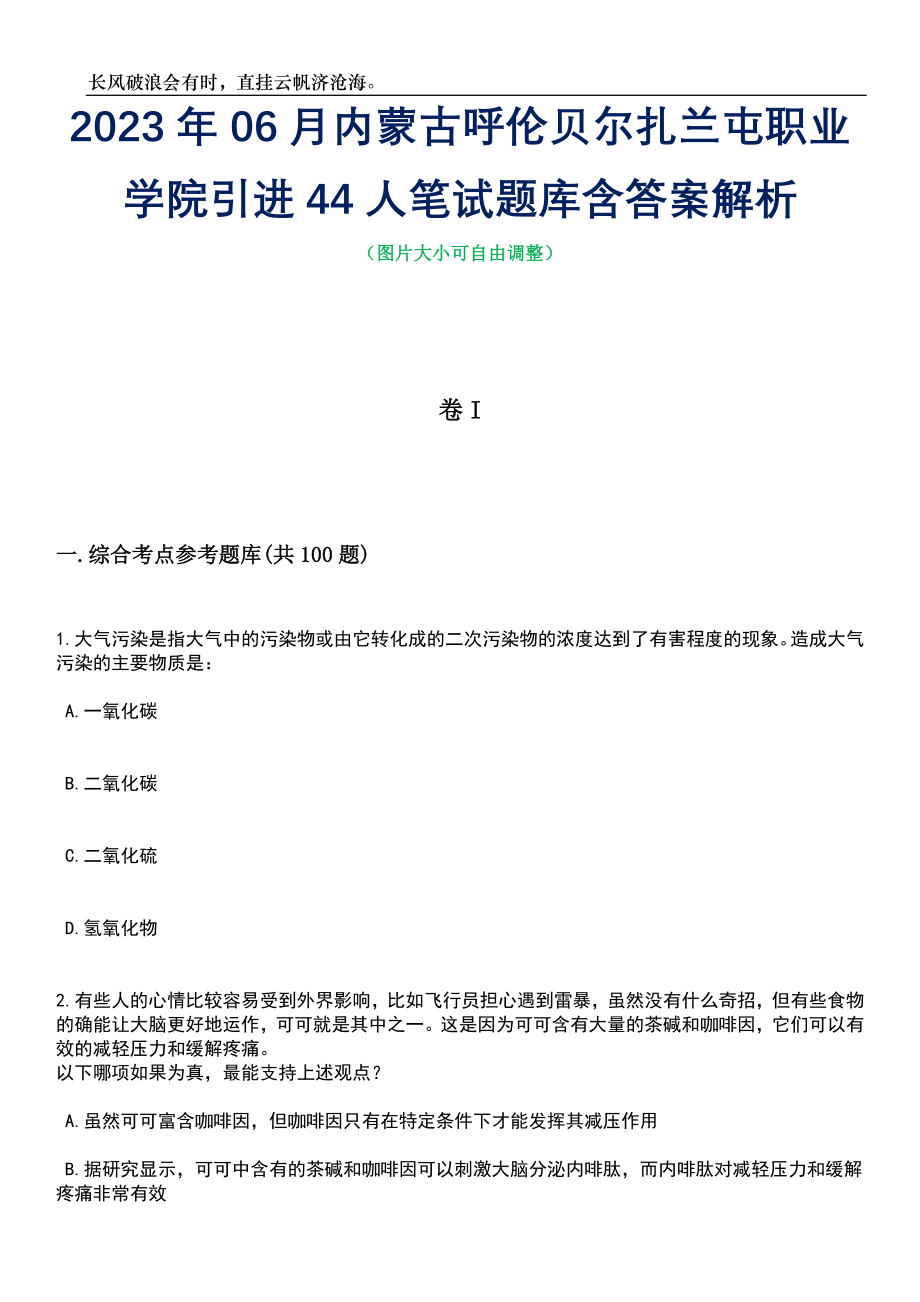 长风破浪会有时，直挂云帆济沧海。

2023 年 06 月内蒙古呼伦贝尔扎兰屯职业学院引进 44 人笔试题库含答案解析

（图片大小可自由调整）

卷 I

一. 综合考点参考题库(共 100 题)

1. 大气污染是指大气中的污染物或由它转化成的二次污染物的浓度达到了有害程度的现象。造成大气污染的主要物质是：

A. 一氧化碳

B. 二氧化碳

C. 二氧化硫

D. 氢氧化物

2. 有些人的心情比较容易受到外界影响，比如飞行员担心遇到雷暴，虽然没有什么奇招，但有些食物的确能让大脑更好地运作，可可就是其中之一。这是因为可可含有大量的茶碱和咖啡因，它们可以有效的减轻压力和缓解疼痛。
以下哪项如果为真，最能支持上述观点？

A. 虽然可可富含咖啡因，但咖啡因只有在特定条件下才能发挥其减压作用

B. 据研究显示，可可中含有的茶碱和咖啡因可以刺激大脑分泌内啡肽，而内啡肽对减轻压力和缓解疼痛非常有效